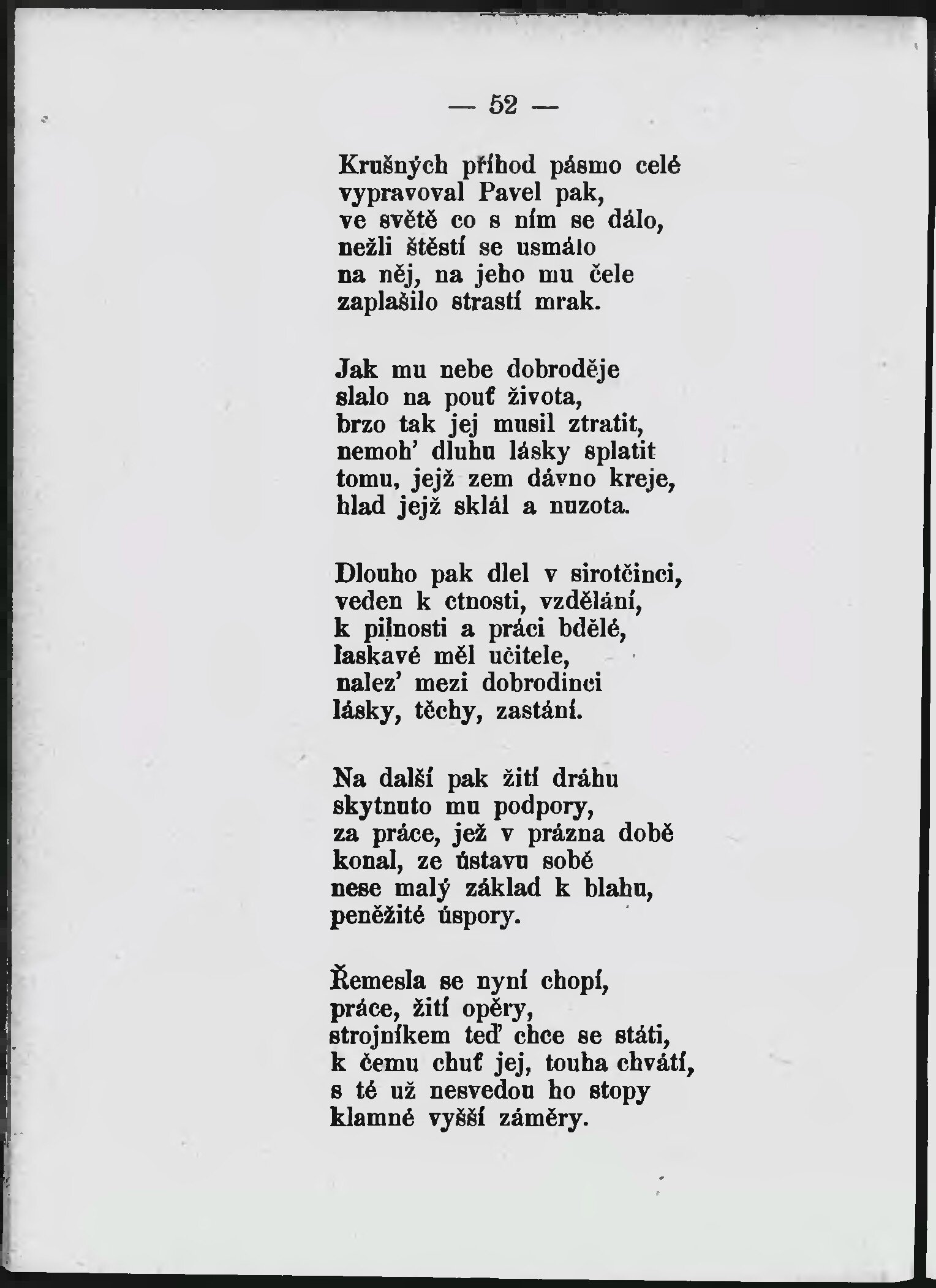 — 52 —

Krušných příhod pásmo celé
vypravoval Pavel pak,
ve světě co s ním se dálo,
nežli štěstí se usmálo
na něj, na jeho mu čele
zaplašilo strastí mrak.

Jak mu nebe dobroděje
slalo na pouť života,
brzo tak jej musil ztratit,
nemoh' dluhu lásky splatit
tomu, jejž zem dávno kreje,
hlad jejž sklál a nuzota.

Dlouho pak dlel v sirotčinci,
veden k ctnosti, vzdělání,
k pilnosti a práci bdělé,
laskavé měl učitele,
nalez' mezi dobrodinci
lásky, těchy, zastání.

Na další pak žití dráhu
skytnuto mu podpory,
za práce, jež v prázna době
konal, ze ústavu sobě
nese malý základ k blahu,
peněžité úspory.

Řemesla se nyní chopí,
práce, žití opěry,
strojníkem teď chce se státi,
k čemu chuť jej, touha chvátí,
s té už nesvedou ho stopy
klamné vyšší záměry.